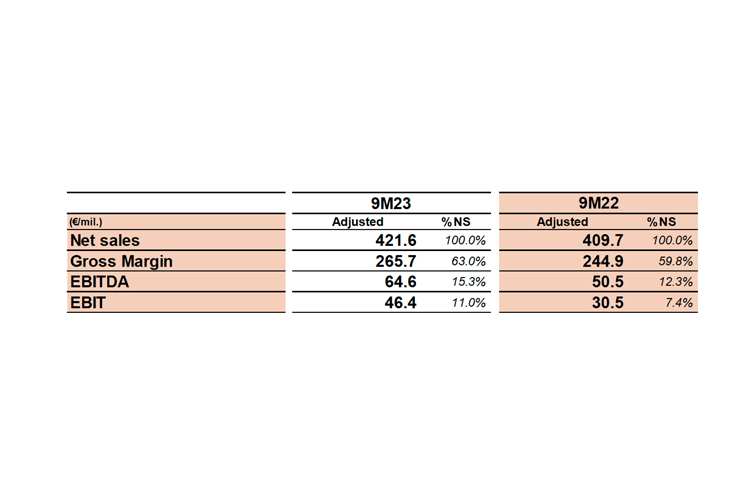 |  | 9M23 |  | 9M22 |  |
|---|---|---|---|---|
| (€/mil.) | Adjusted | %NS | Adjusted | %NS |
| Net sales | 421.6 | 100.0% | 409.7 | 100.0% |
| Gross Margin | 265.7 | 63.0% | 244.9 | 59.8% |
| EBITDA | 64.6 | 15.3% | 50.5 | 12.3% |
| EBIT | 46.4 | 11.0% | 30.5 | 7.4% |